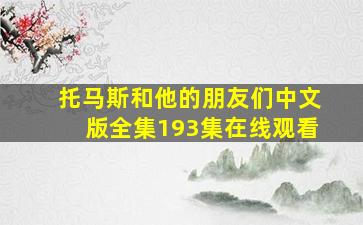 托马斯和他的朋友们中文版全集193集在线观看